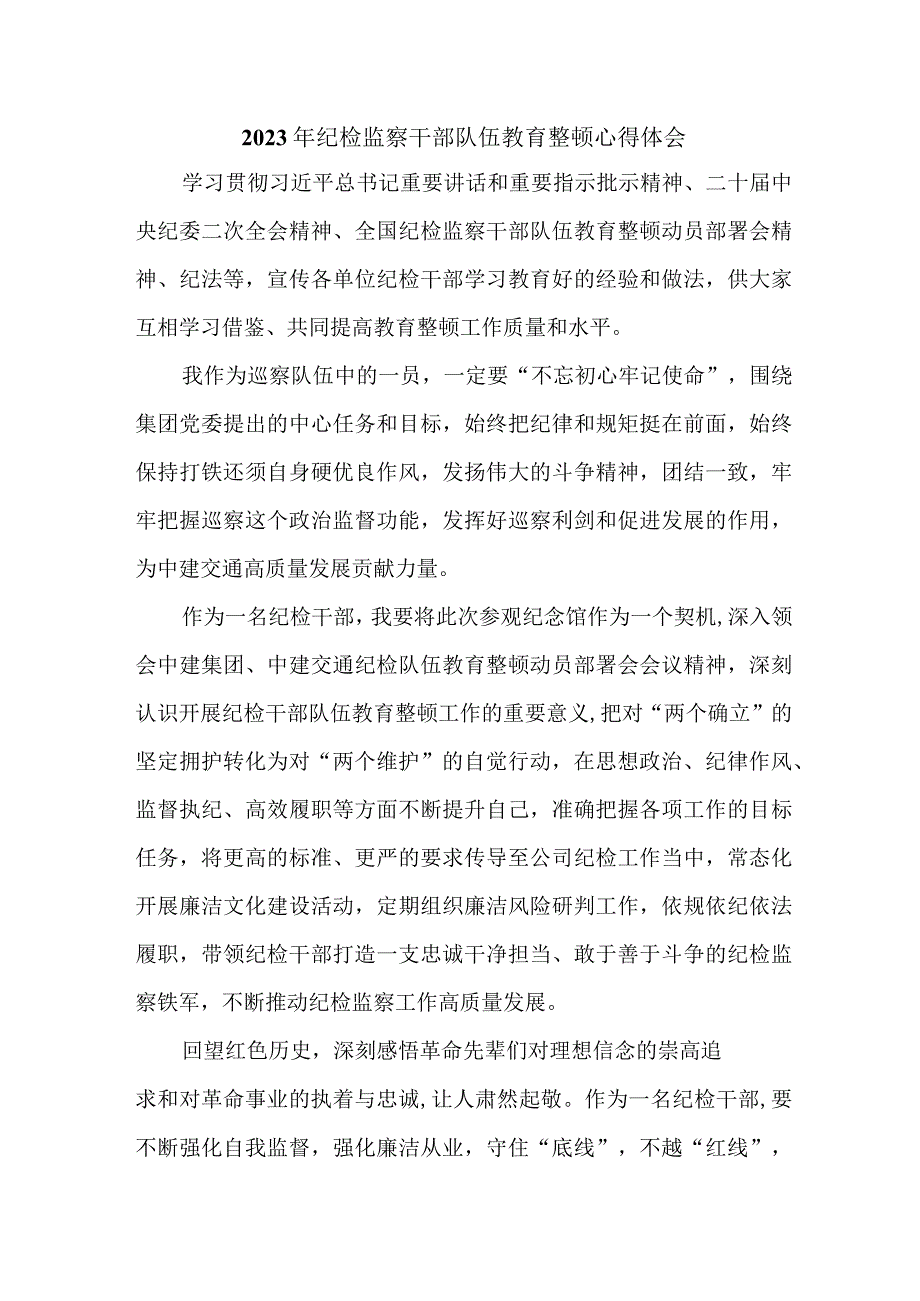 2023年纪检监察干部队伍教育整顿心得体会

学习贯彻习近平总书记重要讲话和重要指示批示精神、二十届中央纪委二次全会精神、全国纪检监察干部队伍教育整顿动员部署会精神、纪法等，宣传各单位纪检干部学习教育好的经验和做法，供大家互相学习借鉴、共同提高教育整顿工作质量和水平。

我作为巡察队伍中的一员，一定要“不忘初心牢记使命”，围绕集团党委提出的中心任务和目标，始终把纪律和规矩挺在前面，始终保持打铁还须自身硬优良作风，发扬伟大的斗争精神，团结一致，牢牢把握巡察这个政治监督功能，发挥好巡察利剑和促进发展的作用，为中建交通高质量发展贡献力量。

作为一名纪检干部，我要将此次参观纪念馆作为一个契机，深入领会中建集团、中建交通纪检队伍教育整顿动员部署会会议精神，深刻认识开展纪检干部队伍教育整顿工作的重要意义，把对“两个确立”的坚定拥护转化为对“两个维护”的自觉行动，在思想政治、纪律作风、监督执纪、高效履职等方面不断提升自己，准确把握各项工作的目标任务，将更高的标准、更严的要求传导至公司纪检工作当中，常态化开展廉洁文化建设活动，定期组织廉洁风险研判工作，依规依纪依法履职，带领纪检干部打造一支忠诚干净担当、敢于善于斗争的纪检监察铁军，不断推动纪检监察工作高质量发展。

回望红色历史，深刻感悟革命先辈们对理想信念的崇高追求和对革命事业的执着与忠诚，让人肃然起敬。作为一名纪检干部，要不断强化自我监督，强化廉洁从业，守住“底线”，不越“红线”，